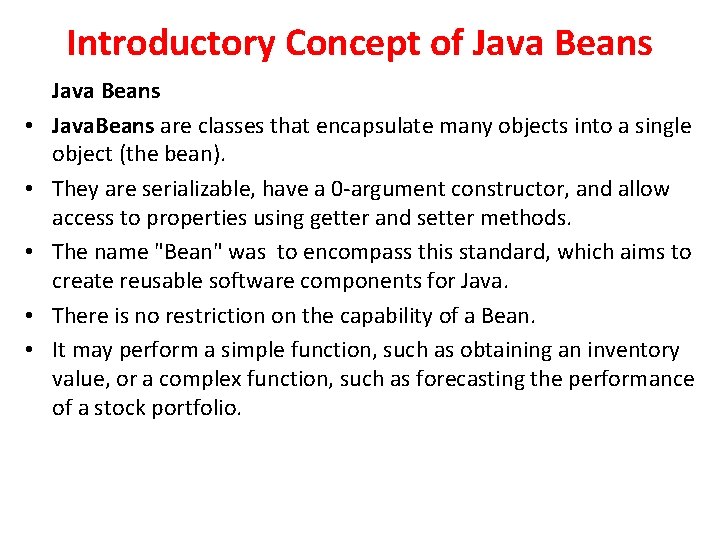 Introductory Concept of Java Beans

Java Beans

• JavaBeans are classes that encapsulate many objects into a single object (the bean).

• They are serializable, have a 0-argument constructor, and allow access to properties using getter and setter methods.

• The name "Bean" was to encompass this standard, which aims to create reusable software components for Java.

• There is no restriction on the capability of a Bean.

• It may perform a simple function, such as obtaining an inventory value, or a complex function, such as forecasting the performance of a stock portfolio.